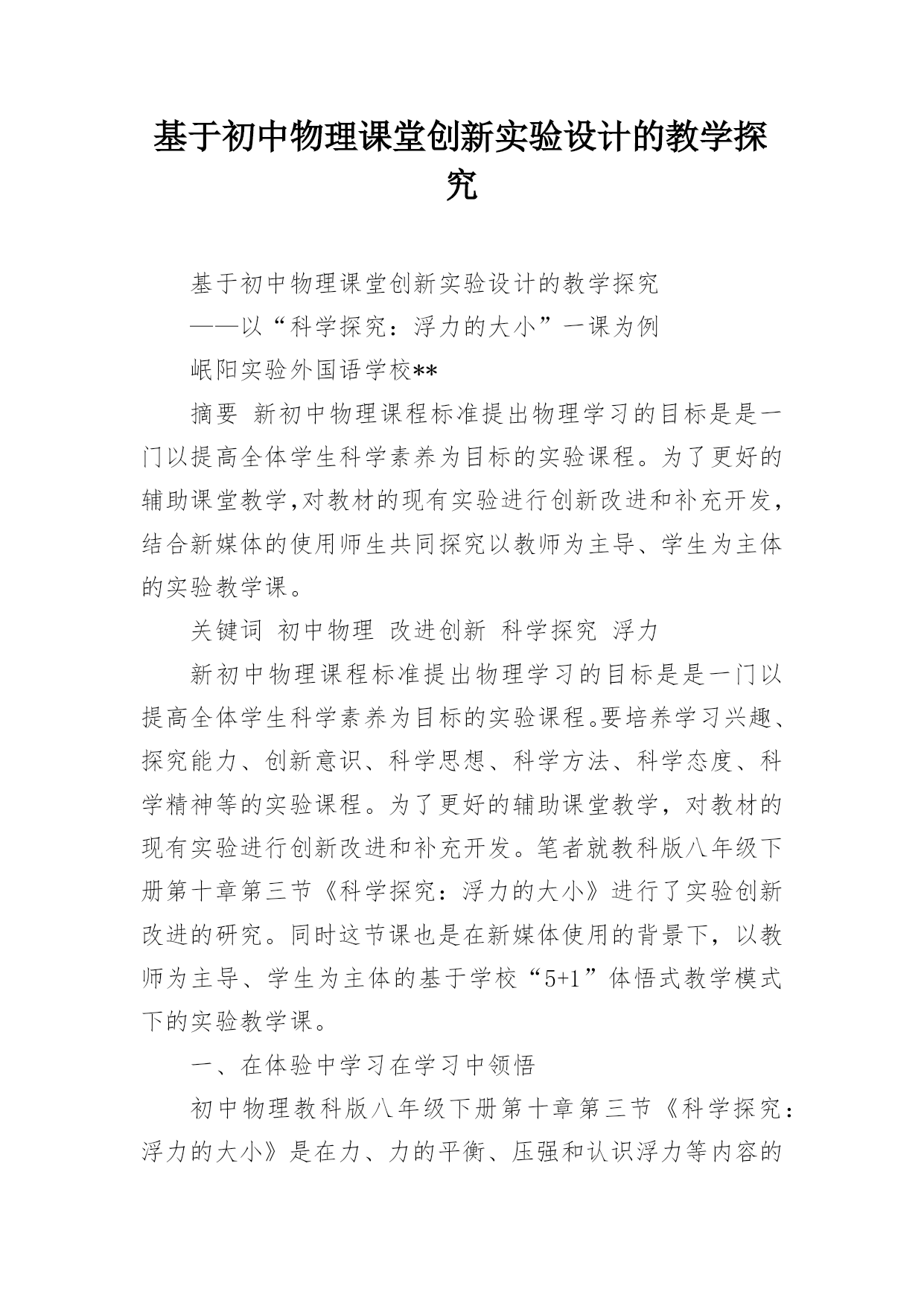 基于初中物理课堂创新实验设计的教学探究

基于初中物理课堂创新实验设计的教学探究

——以“科学探究：浮力的大小”一课为例

岷阳实验外国语学校**

摘要 新初中物理课程标准提出物理学习的目标是是一门以提高全体学生科学素养为目标的实验课程。为了更好的辅助课堂教学,对教材的现有实验进行创新改进和补充开发,结合新媒体的使用师生共同探究以教师为主导、学生为主体的实验教学课。

关键词 初中物理 改进创新 科学探究 浮力

新初中物理课程标准提出物理学习的目标是是一门以提高全体学生科学素养为目标的实验课程。要培养学习兴趣、探究能力、创新意识、科学思想、科学方法、科学态度、科学精神等的实验课程。为了更好的辅助课堂教学，对教材的现有实验进行创新改进和补充开发。笔者就教科版八年级下册第十章第三节《科学探究：浮力的大小》进行了实验创新改进的研究。同时这节课也是在新媒体使用的背景下，以教师为主导、学生为主体的基于学校“5+1”体悟式教学模式下的实验教学课。

一、在体验中学习在学习中领悟

初中物理教科版八年级下册第十章第三节《科学探究：浮力的大小》是在力、力的平衡、压强和认识浮力等内容的